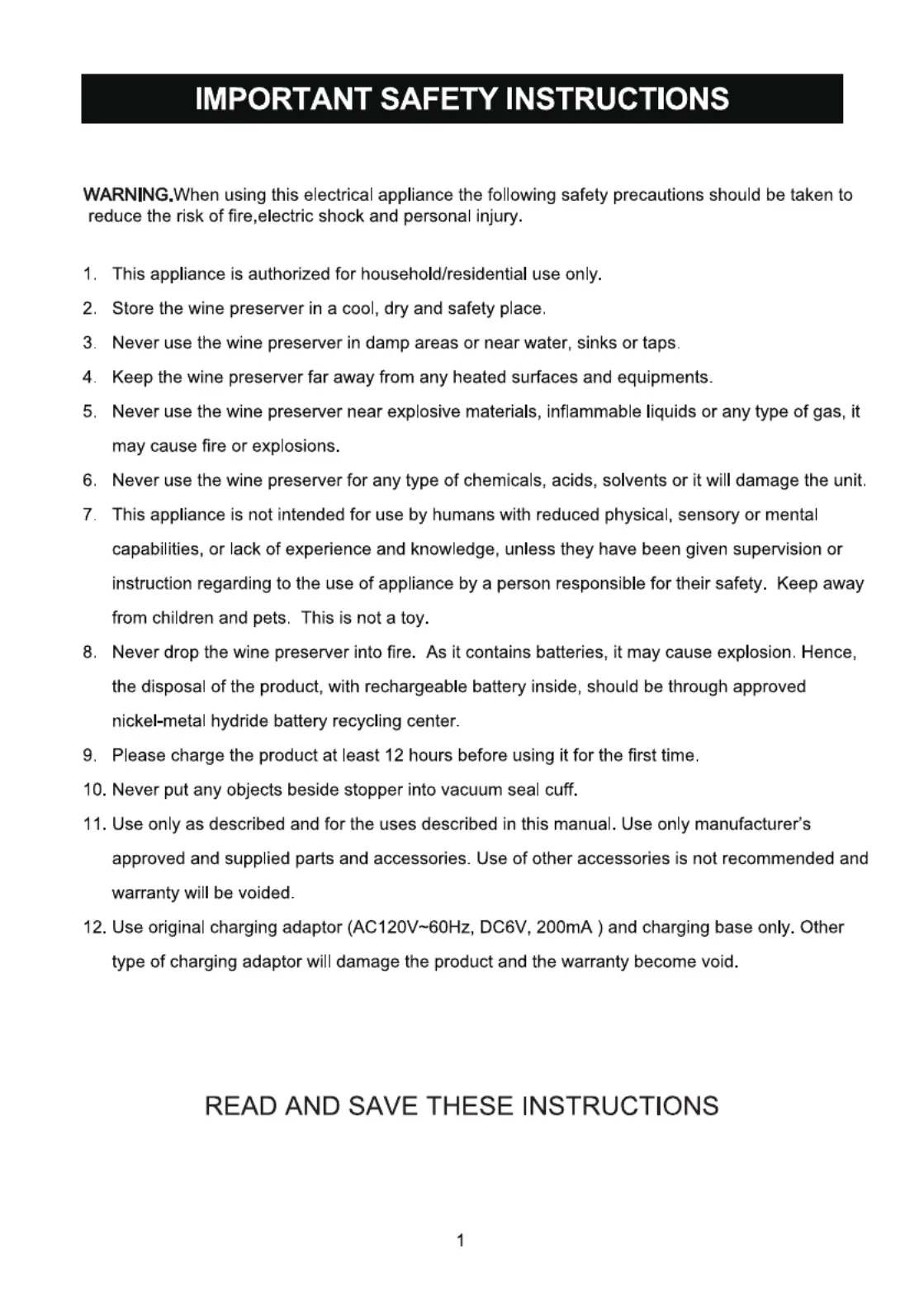 IMPORTANT SAFETY INSTRUCTIONS

WARNING.When using this electrical appliance the following safety precautions should be taken to reduce the risk of fire,electric shock and personal injury.

1. This appliance is authorized for household/residential use only.
2. Store the wine preserver in a cool, dry and safety place.
3. Never use the wine preserver in damp areas or near water, sinks or taps.
4. Keep the wine preserver far away from any heated surfaces and equipments.
5. Never use the wine preserver near explosive materials, inflammable liquids or any type of gas, it may cause fire or explosions.
6. Never use the wine preserver for any type of chemicals, acids, solvents or it will damage the unit.
7. This appliance is not intended for use by humans with reduced physical, sensory or mental capabilities, or lack of experience and knowledge, unless they have been given supervision or instruction regarding to the use of appliance by a person responsible for their safety. Keep away from children and pets. This is not a toy.
8. Never drop the wine preserver into fire. As it contains batteries, it may cause explosion. Hence, the disposal of the product, with rechargeable battery inside, should be through approved nickel-metal hydride battery recycling center.
9. Please charge the product at least 12 hours before using it for the first time.
10. Never put any objects beside stopper into vacuum seal cuff.
11. Use only as described and for the uses described in this manual. Use only manufacturer's approved and supplied parts and accessories. Use of other accessories is not recommended and warranty will be voided.
12. Use original charging adaptor (AC120V~60Hz, DC6V, 200mA ) and charging base only. Other type of charging adaptor will damage the product and the warranty become void.

READ AND SAVE THESE INSTRUCTIONS

1